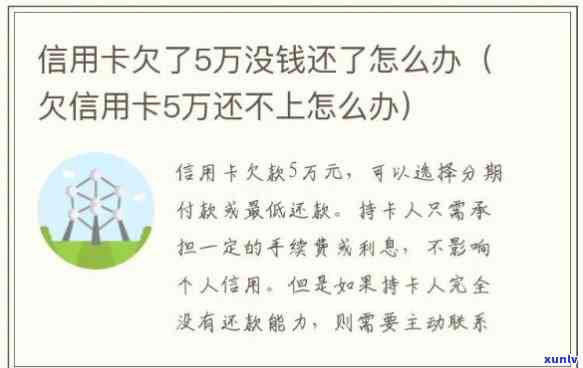 信用卡欠了5万没钱还了怎么办（欠信用卡5万还不上怎么办）

信用卡欠款5万元，可以选择分期付款或最低还款。持卡人只需承担一定的手续费或利息，不影响个人信用。但是如果持卡人完全没有还款能力，则需要主动联系

xunlv